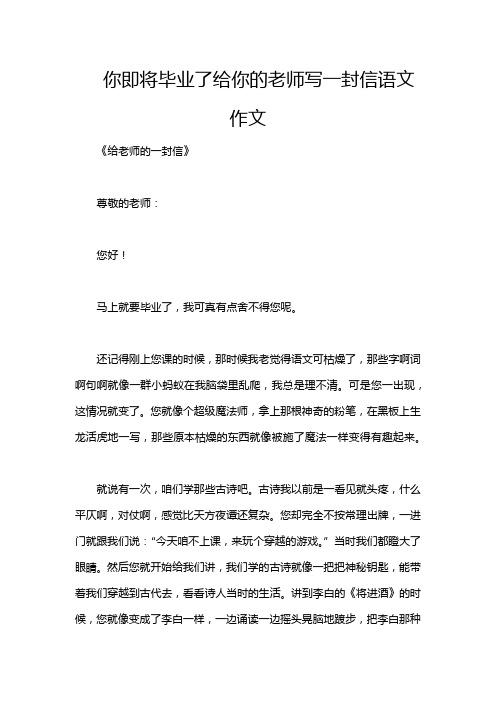 你即将毕业了给你的老师写一封信语文作文

《给老师的一封信》

尊敬的老师：

您好！

马上就要毕业了，我可真有点舍不得您呢。

还记得刚上您课的时候，那时候我老觉得语文可枯燥了，那些字啊词啊句啊就像一群小蚂蚁在我脑袋里乱爬，我总是理不清。可是您一出现，这情况就变了。您就像个超级魔法师，拿上那根神奇的粉笔，在黑板上生龙活虎地一写，那些原本枯燥的东西就像被施了魔法一样变得有趣起来。

就说有一次，咱们学那些古诗吧。古诗我以前是一看见就头疼，什么平仄啊，对仗啊，感觉比天方夜谭还复杂。您却完全不按常理出牌，一进门就跟我们说：“今天咱不上课，来玩个穿越的游戏。”当时我们都瞪大了眼睛。然后您就开始给我们讲，我们学的古诗就像一把把神秘钥匙，能带着我们穿越到古代去，看看诗人当时的生活。讲到李白的《将进酒》的时候，您就像变成了李白一样，一边诵读一边摇头晃脑地踱步，把李白那种